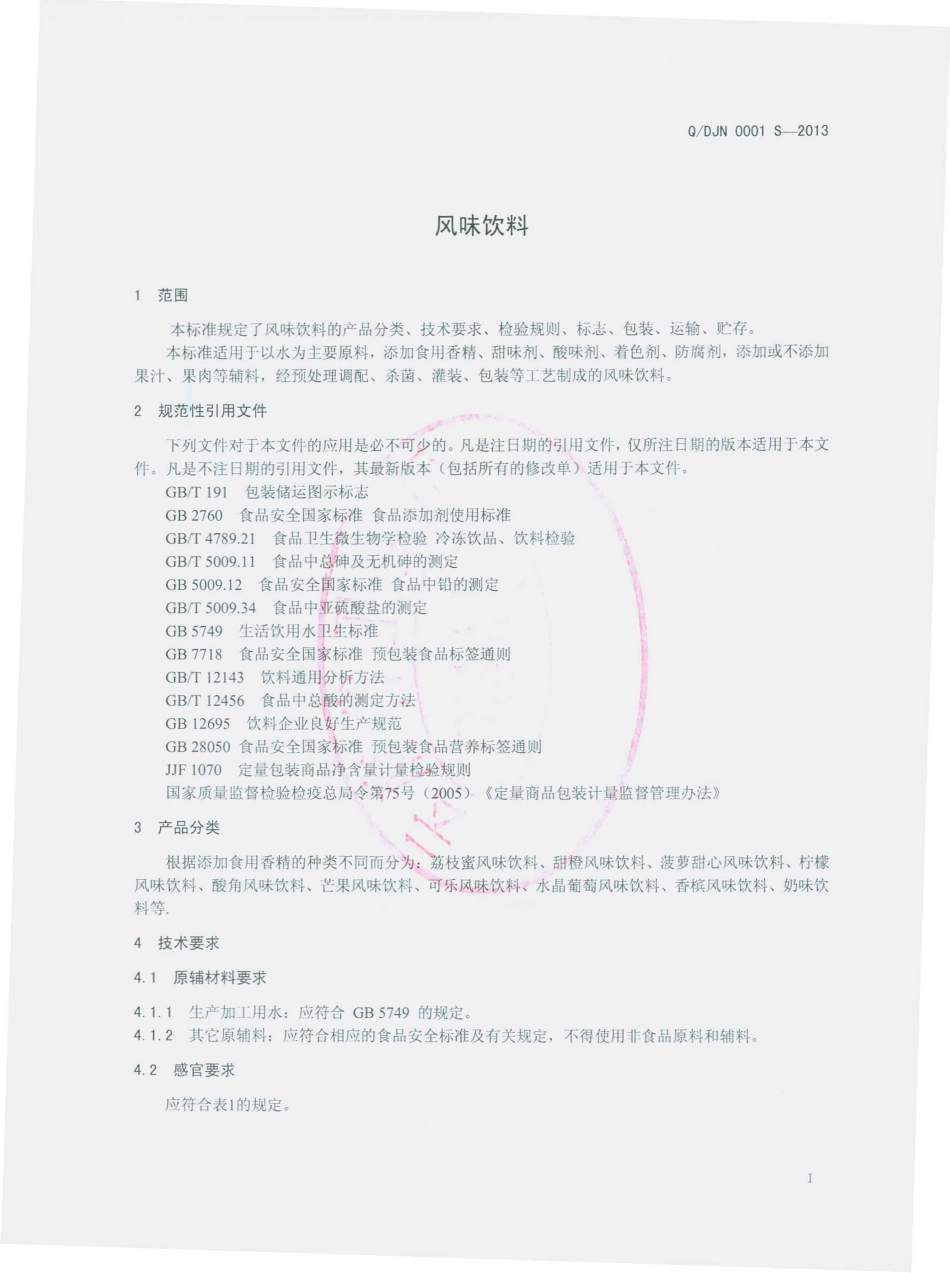 Q/DJN 0001 S—2013

风味饮料

1 范围

本标准规定了风味饮料的产品分类、技术要求、检验规则、标志、包装、运输、贮存。

本标准适用于以水为主要原料，添加食用香精、甜味剂、酸味剂、着色剂、防腐剂，添加或不添加果汁、果肉等辅料，经预处理调配、杀菌、灌装、包装等工艺制成的风味饮料。

2 规范性引用文件

下列文件对于本文件的应用是必不可少的。凡是注日期的引用文件，仅所注日期的版本适用于本文件。凡是不注日期的引用文件，其最新版本（包括所有的修改单）适用于本文件。

GB/T 191 包装储运图示标志

GB 2760 食品安全国家标准 食品添加剂使用标准

GB/T 4789.21 食品卫生微生物学检验 冷冻饮品、饮料检验

GB/T 5009.11 食品中总砷及无机砷的测定

GB 5009.12 食品安全国家标准 食品中铅的测定

GB/T 5009.34 食品中亚硫酸盐的测定

GB 5749 生活饮用水卫生标准

GB 7718 食品安全国家标准 预包装食品标签通则

GB/T 12143 饮料通用分析方法

GB/T 12456 食品中总酸的测定方法

GB 12695 饮料企业良好生产规范

GB 28050 食品安全国家标准 预包装食品营养标签通则

JJF 1070 定量包装商品净含量计量检验规则

国家质量监督检验检疫总局令第75号（2005）《定量商品包装计量监督管理办法》

3 产品分类

根据添加食用香精的种类不同而分为：荔枝蜜风味饮料、甜橙风味饮料、菠萝甜心风味饮料、柠檬风味饮料、酸角风味饮料、芒果风味饮料、可乐风味饮料、水晶葡萄风味饮料、香槟风味饮料、奶味饮料等.

4 技术要求

4.1 原辅材料要求

4.1.1 生产加工用水：应符合 GB 5749 的规定。

4.1.2 其它原辅料：应符合相应的食品安全标准及有关规定，不得使用非食品原料和辅料。

4.2 感官要求

应符合表1的规定。

1